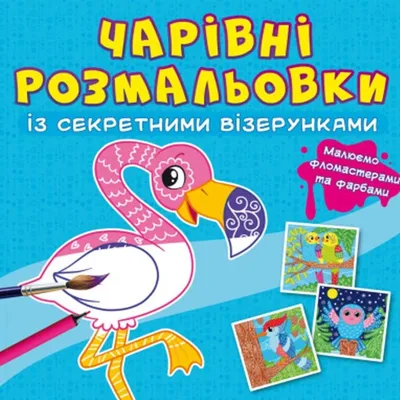 ЧАРІВНІ РОЗМАЛЬОВКИ
із секретними візерунками

Малюємо фломастерами та фарбами